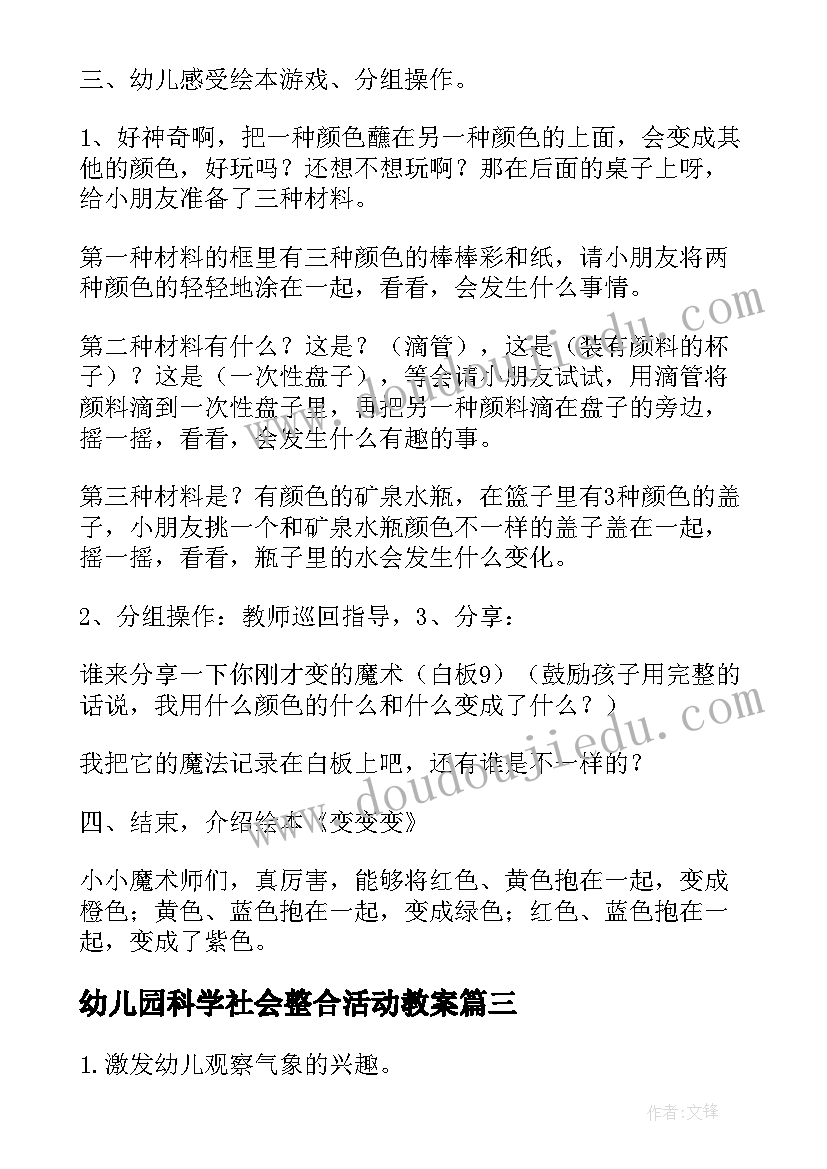 三、幼儿感受绘本游戏、分组操作。

1、好神奇啊，把一种颜色蘸在另一种颜色的上面，会变成其他的颜色，好玩吗？还想不想玩啊？那在后面的桌子上呀，给小朋友准备了三种材料。

第一种材料的框里有三种颜色的棒棒彩和纸，请小朋友将两种颜色的轻轻地涂在一起，看看，会发生什么事情。

第二种材料有什么？这是？（滴管），这是（装有颜料的杯子）？这是（一次性盘子），等会请小朋友试试，用滴管将颜料滴到一次性盘子里，再把另一种颜料滴在盘子的旁边，摇一摇，看看，会发生什么有趣的事。

第三种材料是？有颜色的矿泉水瓶，在篮子里有3种颜色的盖子，小朋友挑一个和矿泉水瓶颜色不一样的盖子盖在一起，摇一摇，看看，瓶子里的水会发生什么变化。

2、分组操作：教师巡回指导，3、分享：

谁来分享一下你刚才变的魔术（白板9）（鼓励孩子用完整的话说，我用什么颜色的什么和什么变成了什么？）

我把它的魔法记录在白板上吧，还有谁是不一样的？

四、结束，介绍绘本《变变变》

小小魔术师们，真厉害，能够将红色、黄色抱在一起，变成橙色；黄色、蓝色抱在一起，变成绿色；红色、蓝色抱在一起，变成了紫色。

幼儿园科学社会整合活动教案篇三

1.激发幼儿观察气象的兴趣。

www.doudoujiedu.com

作者:文锋